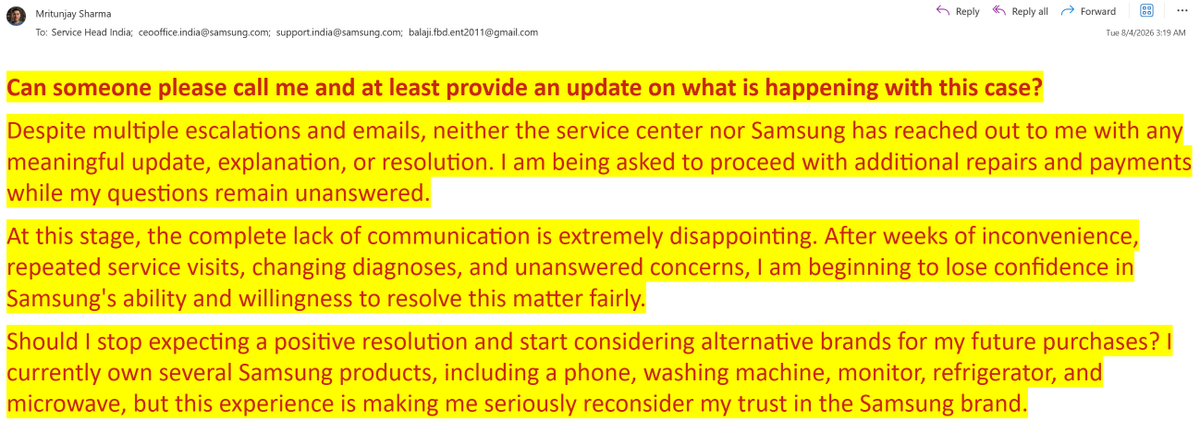 Mritunjay Sharma
To: Service Head India; ceooffice.india@samsung.com; support.india@samsung.com; balaji.fbd.ent2011@gmail.com

Reply Reply all Forward ...
Tue 8/4/2026 3:19 AM

Can someone please call me and at least provide an update on what is happening with this case?

Despite multiple escalations and emails, neither the service center nor Samsung has reached out to me with any meaningful update, explanation, or resolution. I am being asked to proceed with additional repairs and payments while my questions remain unanswered.

At this stage, the complete lack of communication is extremely disappointing. After weeks of inconvenience, repeated service visits, changing diagnoses, and unanswered concerns, I am beginning to lose confidence in Samsung's ability and willingness to resolve this matter fairly.

Should I stop expecting a positive resolution and start considering alternative brands for my future purchases? I currently own several Samsung products, including a phone, washing machine, monitor, refrigerator, and microwave, but this experience is making me seriously reconsider my trust in the Samsung brand.